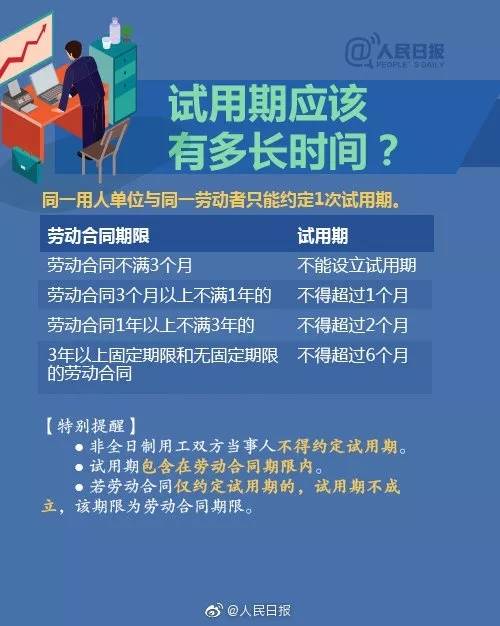 @人民日报
PEOPLE'S DAILY

试用期应该有多长时间？

同一用人单位与同一劳动者只能约定1次试用期。

| 劳动合同期限 | 试用期 |
|---|---|
| 劳动合同不满3个月 | 不能设立试用期 |
| 劳动合同3个月以上不满1年的 | 不得超过1个月 |
| 劳动合同1年以上不满3年的 | 不得超过2个月 |
| 3年以上固定期限和无固定期限的劳动合同 | 不得超过6个月 |

【特别提醒】

● 非全日制用工双方当事人不得约定试用期。

● 试用期包含在劳动合同期限内。

● 若劳动合同仅约定试用期的，试用期不成立，该期限为劳动合同期限。

@人民日报